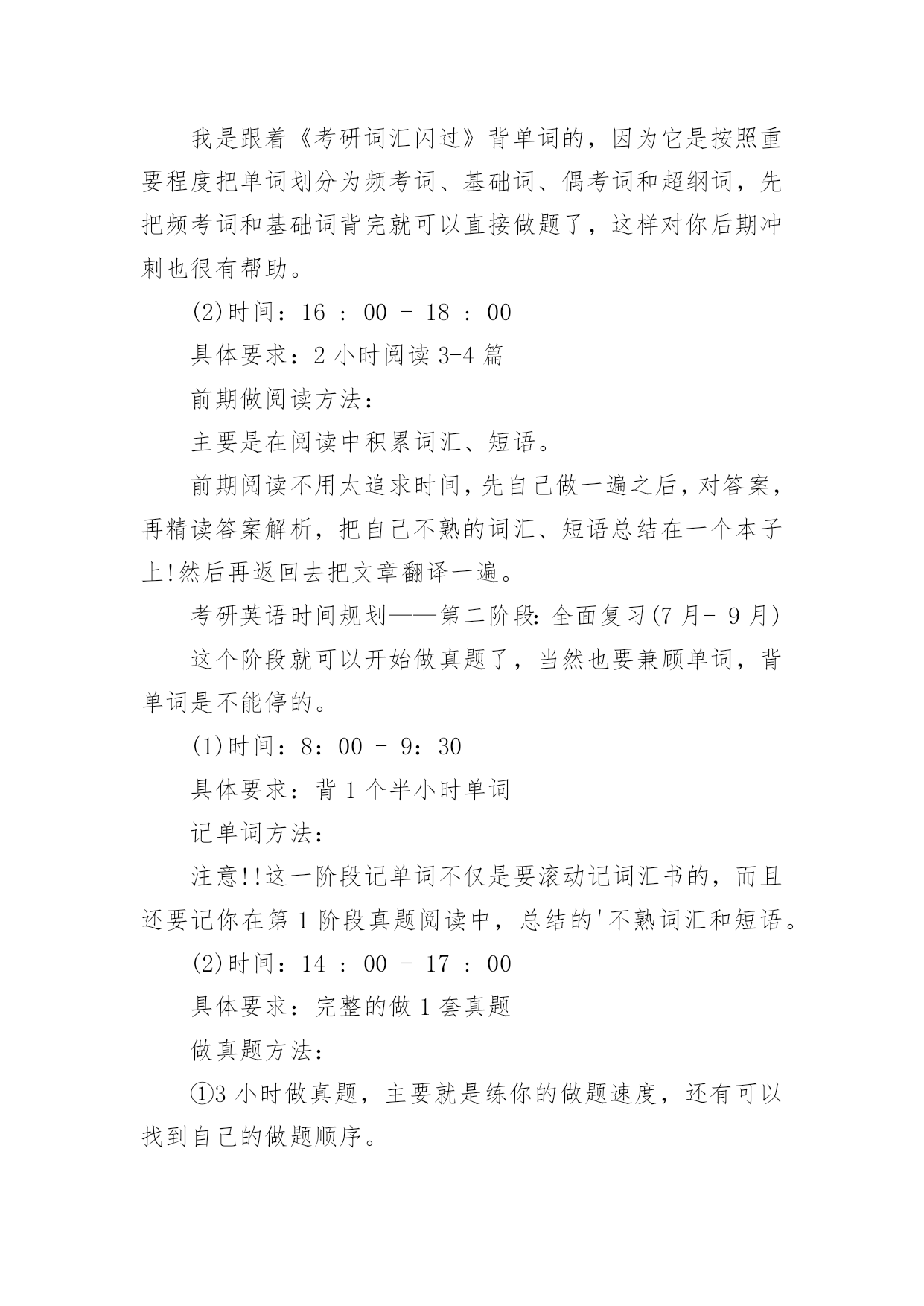 我是跟着《考研词汇闪过》背单词的，因为它是按照重要程度把单词划分为频考词、基础词、偶考词和超纲词，先把频考词和基础词背完就可以直接做题了，这样对你后期冲刺也很有帮助。

(2)时间：16 ： 00 － 18 ： 00

具体要求：2 小时阅读 3-4 篇

前期做阅读方法：

主要是在阅读中积累词汇、短语。

前期阅读不用太追求时间，先自己做一遍之后，对答案，再精读答案解析，把自己不熟的词汇、短语总结在一个本子上!然后再返回去把文章翻译一遍。

考研英语时间规划——第二阶段:全面复习(7 月- 9 月)

这个阶段就可以开始做真题了，当然也要兼顾单词，背单词是不能停的。

(1)时间：8：00 － 9：30

具体要求：背 1 个半小时单词

记单词方法：

注意!!这一阶段记单词不仅是要滚动记词汇书的，而且还要记你在第 1 阶段真题阅读中，总结的'不熟词汇和短语。

(2)时间：14 ： 00 － 17 ： 00

具体要求：完整的做 1 套真题

做真题方法：

①3 小时做真题，主要就是练你的做题速度，还有可以找到自己的做题顺序。